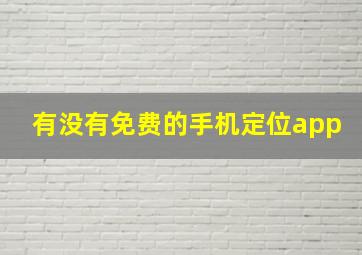 有没有免费的手机定位app